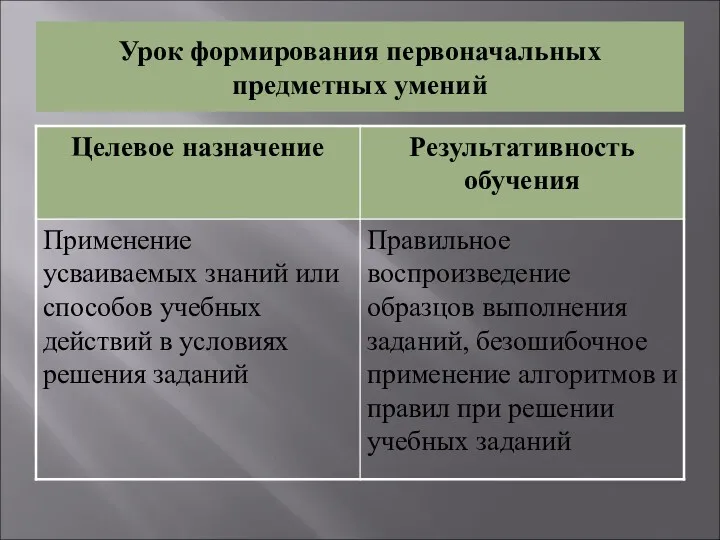 Урок формирования первоначальных предметных умений

| Целевое назначение | Результативность обучения |
|---|---|
| Применение усваиваемых знаний или способов учебных действий в условиях решения заданий | Правильное воспроизведение образцов выполнения заданий, безошибочное применение алгоритмов и правил при решении учебных заданий |